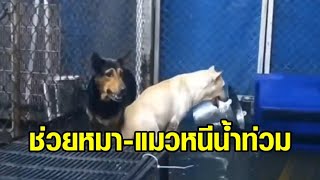 ช่วยหมา-แมวหนีน้ำท่วม